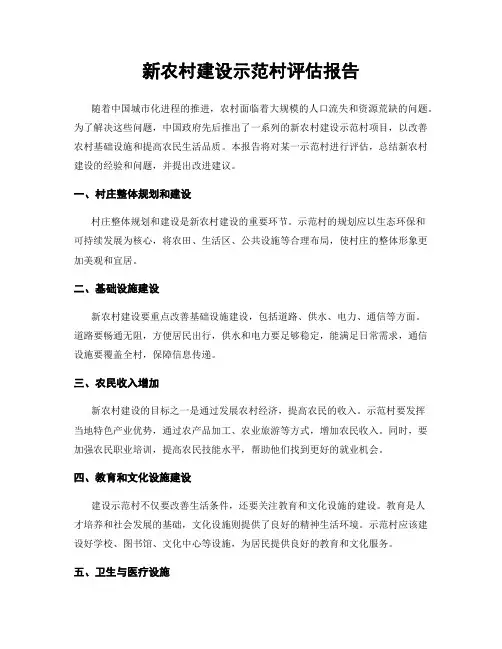 新农村建设示范村评估报告

随着中国城市化进程的推进，农村面临着大规模的人口流失和资源荒缺的问题。为了解决这些问题，中国政府先后推出了一系列的新农村建设示范村项目，以改善农村基础设施和提高农民生活品质。本报告将对某一示范村进行评估，总结新农村建设的经验和问题，并提出改进建议。

一、村庄整体规划和建设

村庄整体规划和建设是新农村建设的重要环节。示范村的规划应以生态环保和可持续发展为核心，将农田、生活区、公共设施等合理布局，使村庄的整体形象更加美观和宜居。

二、基础设施建设

新农村建设要重点改善基础设施建设，包括道路、供水、电力、通信等方面。道路要畅通无阻，方便居民出行，供水和电力要足够稳定，能满足日常需求，通信设施要覆盖全村，保障信息传递。

三、农民收入增加

新农村建设的目标之一是通过发展农村经济，提高农民的收入。示范村要发挥当地特色产业优势，通过农产品加工、农业旅游等方式，增加农民收入。同时，要加强农民职业培训，提高农民技能水平，帮助他们找到更好的就业机会。

四、教育和文化设施建设

建设示范村不仅要改善生活条件，还要关注教育和文化设施的建设。教育是人才培养和社会发展的基础，文化设施则提供了良好的精神生活环境。示范村应该建设好学校、图书馆、文化中心等设施，为居民提供良好的教育和文化服务。

五、卫生与医疗设施